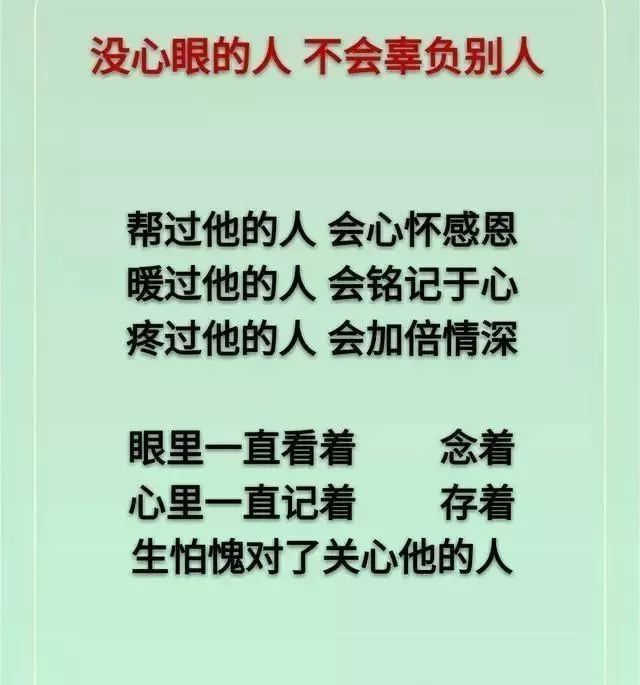 没心眼的人 不会辜负别人

帮过他的人 会心怀感恩
暖过他的人 会铭记于心
疼过他的人 会加倍情深

眼里一直看着 念着
心里一直记着 存着
生怕愧对了关心他的人